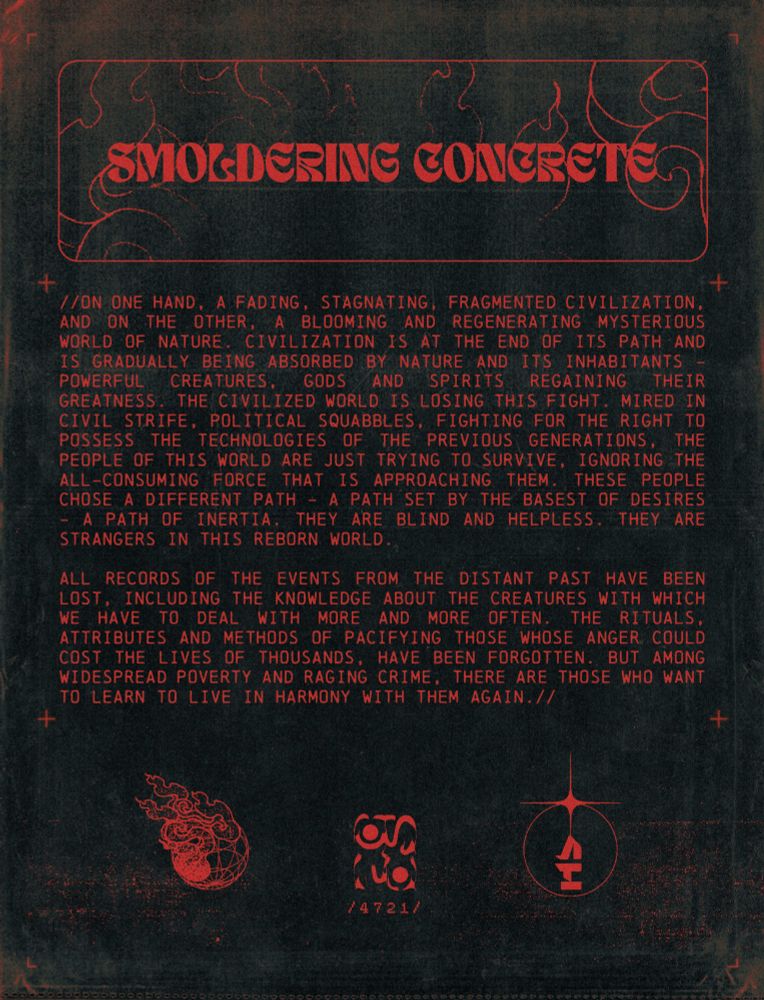 SMOLDERING CONCRETE

//ON ONE HAND, A FADING, STAGNATING, FRAGMENTED CIVILIZATION, AND ON THE OTHER, A BLOOMING AND REGENERATING MYSTERIOUS WORLD OF NATURE. CIVILIZATION IS AT THE END OF ITS PATH AND IS GRADUALLY BEING ABSORBED BY NATURE AND ITS INHABITANTS - POWERFUL CREATURES, GODS AND SPIRITS REGAINING THEIR GREATNESS. THE CIVILIZED WORLD IS LOSING THIS FIGHT. MIRED IN CIVIL STRIFE, POLITICAL SQUABBLES, FIGHTING FOR THE RIGHT TO POSSESS THE TECHNOLOGIES OF THE PREVIOUS GENERATIONS, THE PEOPLE OF THIS WORLD ARE JUST TRYING TO SURVIVE, IGNORING THE ALL-CONSUMING FORCE THAT IS APPROACHING THEM. THESE PEOPLE CHOSE A DIFFERENT PATH - A PATH SET BY THE BASEST OF DESIRES - A PATH OF INERTIA. THEY ARE BLIND AND HELPLESS. THEY ARE STRANGERS IN THIS REBORN WORLD.

ALL RECORDS OF THE EVENTS FROM THE DISTANT PAST HAVE BEEN LOST, INCLUDING THE KNOWLEDGE ABOUT THE CREATURES WITH WHICH WE HAVE TO DEAL WITH MORE AND MORE OFTEN. THE RITUALS, ATTRIBUTES AND METHODS OF PACIFYING THOSE WHOSE ANGER COULD COST THE LIVES OF THOUSANDS, HAVE BEEN FORGOTTEN. BUT AMONG WIDESPREAD POVERTY AND RAGING CRIME, THERE ARE THOSE WHO WANT TO LEARN TO LIVE IN HARMONY WITH THEM AGAIN.//

/4721/